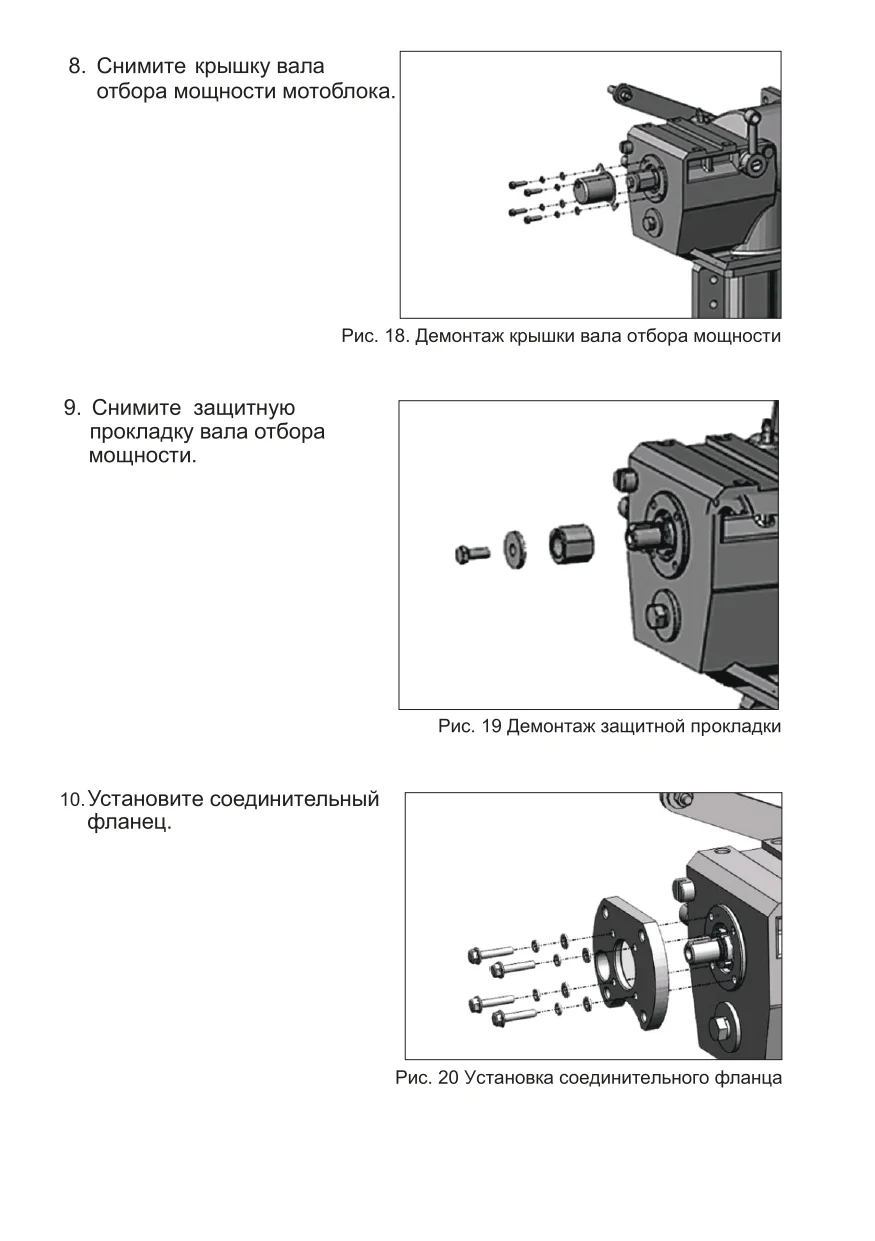 8. Снимите крышку вала отбора мощности мотоблока.

Рис. 18. Демонтаж крышки вала отбора мощности

9. Снимите защитную прокладку вала отбора мощности.

Рис. 19 Демонтаж защитной прокладки

10. Установите соединительный фланец.

Рис. 20 Установка соединительного фланца